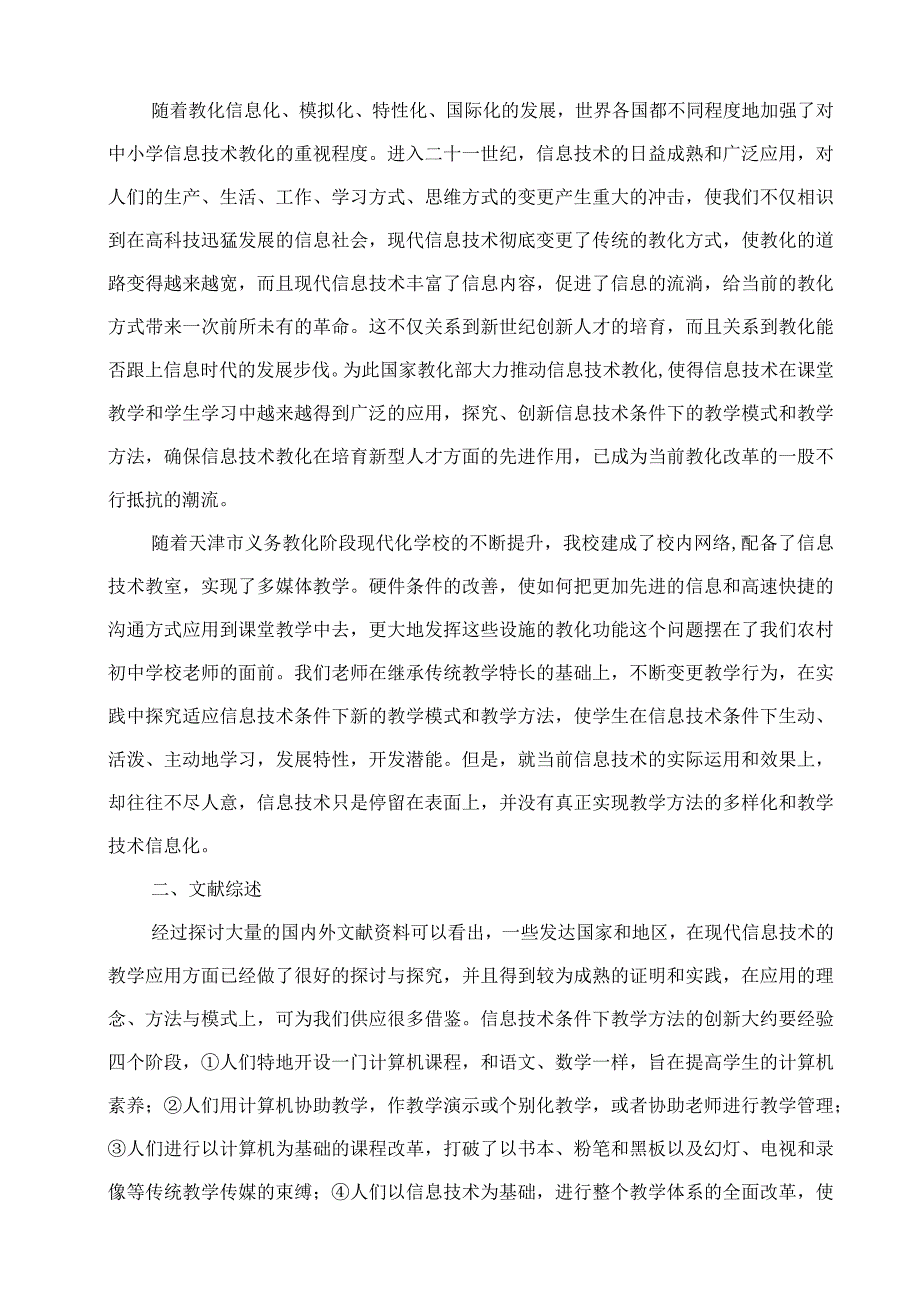 随着教化信息化、模拟化、特性化、国际化的发展，世界各国都不同程度地加强了对中小学信息技术教化的重视程度。进入二十一世纪，信息技术的日益成熟和广泛应用，对人们的生产、生活、工作、学习方式、思维方式的变更产生重大的冲击，使我们不仅相识到在高科技迅猛发展的信息社会，现代信息技术彻底变更了传统的教化方式，使教化的道路变得越来越宽，而且现代信息技术丰富了信息内容，促进了信息的流淌，给当前的教化方式带来一次前所未有的革命。这不仅关系到新世纪创新人才的培育，而且关系到教化能否跟上信息时代的发展步伐。为此国家教化部大力推动信息技术教化,使得信息技术在课堂教学和学生学习中越来越得到广泛的应用，探究、创新信息技术条件下的教学模式和教学方法，确保信息技术教化在培育新型人才方面的先进作用，已成为当前教化改革的一股不行抵抗的潮流。

随着天津市义务教化阶段现代化学校的不断提升，我校建成了校内网络,配备了信息技术教室，实现了多媒体教学。硬件条件的改善，使如何把更加先进的信息和高速快捷的沟通方式应用到课堂教学中去，更大地发挥这些设施的教化功能这个问题摆在了我们农村初中学校老师的面前。我们老师在继承传统教学特长的基础上，不断变更教学行为，在实践中探究适应信息技术条件下新的教学模式和教学方法，使学生在信息技术条件下生动、活泼、主动地学习，发展特性，开发潜能。但是，就当前信息技术的实际运用和效果上，却往往不尽人意，信息技术只是停留在表面上，并没有真正实现教学方法的多样化和教学技术信息化。

二、文献综述

经过探讨大量的国内外文献资料可以看出，一些发达国家和地区，在现代信息技术的教学应用方面已经做了很好的探讨与探究，并且得到较为成熟的证明和实践，在应用的理念、方法与模式上，可为我们供应很多借鉴。信息技术条件下教学方法的创新大约要经验四个阶段，①人们特地开设一门计算机课程，和语文、数学一样，旨在提高学生的计算机素养；②人们用计算机协助教学，作教学演示或个别化教学，或者协助老师进行教学管理；③人们进行以计算机为基础的课程改革，打破了以书本、粉笔和黑板以及幻灯、电视和录像等传统教学传媒的束缚；④人们以信息技术为基础，进行整个教学体系的全面改革，使